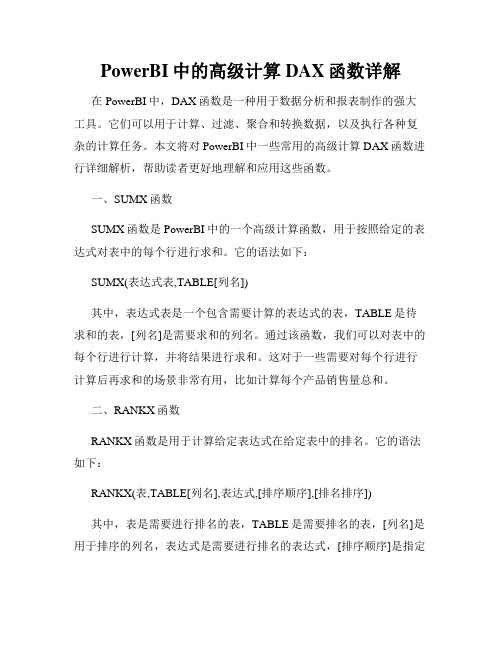 PowerBI 中的高级计算 DAX 函数详解

在 PowerBI 中，DAX 函数是一种用于数据分析和报表制作的强大工具。它们可以用于计算、过滤、聚合和转换数据，以及执行各种复杂的计算任务。本文将对 PowerBI 中一些常用的高级计算 DAX 函数进行详细解析，帮助读者更好地理解和应用这些函数。

一、SUMX 函数

SUMX 函数是 PowerBI 中的一个高级计算函数，用于按照给定的表达式对表中的每个行进行求和。它的语法如下：

SUMX(表达式表,TABLE[列名])

其中，表达式表是一个包含需要计算的表达式的表，TABLE 是待求和的表，[列名]是需要求和的列名。通过该函数，我们可以对表中的每个行进行计算，并将结果进行求和。这对于一些需要对每个行进行计算后再求和的场景非常有用，比如计算每个产品销售量总和。

二、RANKX 函数

RANKX 函数是用于计算给定表达式在给定表中的排名。它的语法如下：

RANKX(表,TABLE[列名],表达式,[排序顺序],[排名排序])

其中，表是需要进行排名的表，TABLE 是需要排名的表，[列名]是用于排序的列名，表达式是需要进行排名的表达式，[排序顺序]是指定